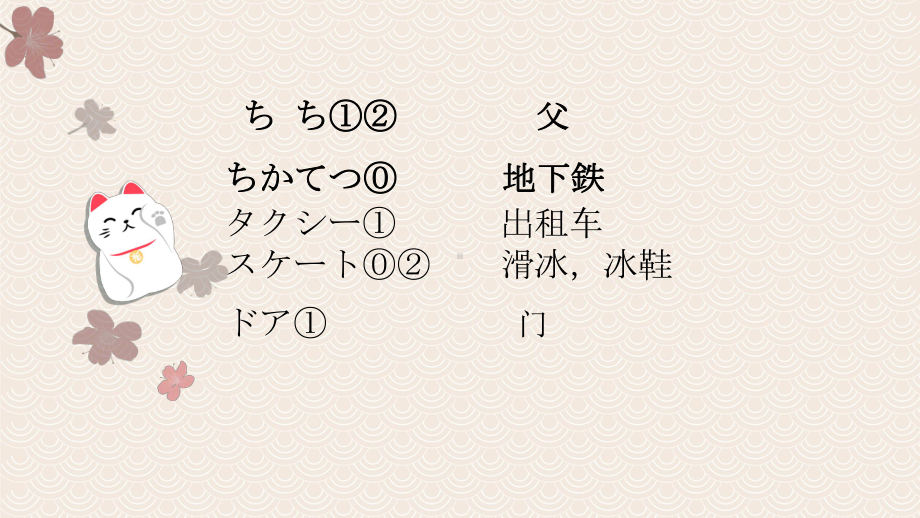 ち ち①②　　父

ちかてつ⓪　　地下鉄
タクシー①　　出租车
スケート⓪②　　滑冰，冰鞋

ドア①　　门